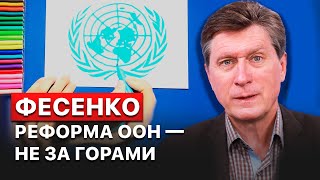 ФЕСЕНКО

РЕФОРМА ООН —
НЕ ЗА ГОРАМИ